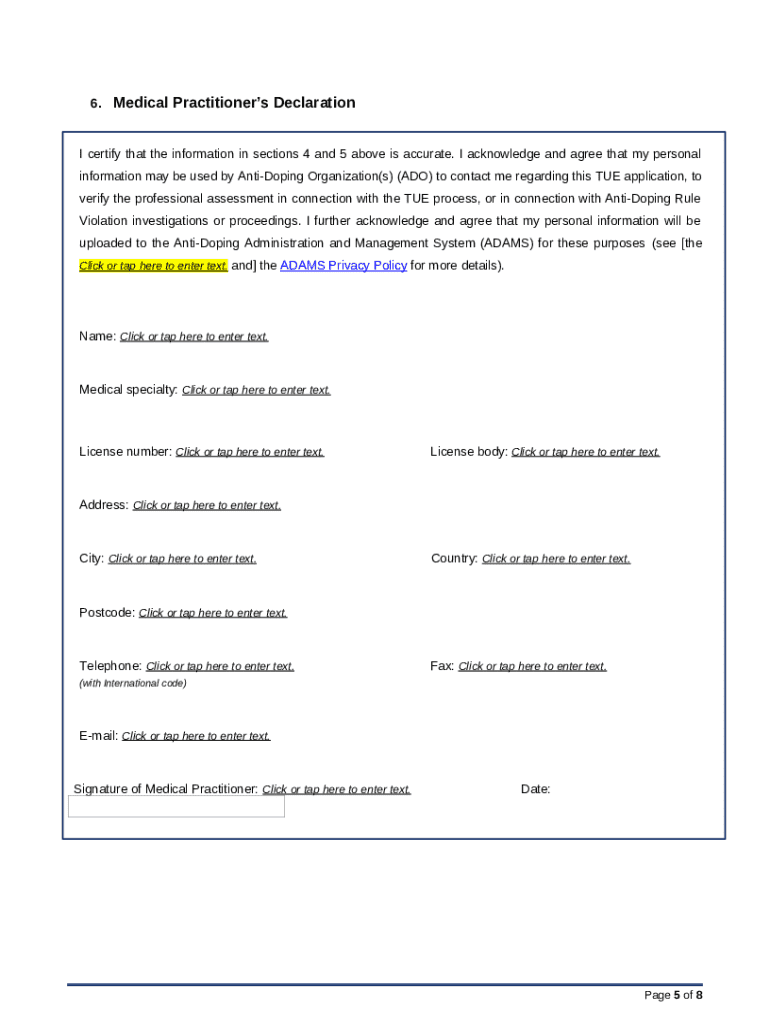 6. Medical Practitioner's Declaration

I certify that the information in sections 4 and 5 above is accurate. I acknowledge and agree that my personal information may be used by Anti-Doping Organization(s) (ADO) to contact me regarding this TUE application, to verify the professional assessment in connection with the TUE process, or in connection with Anti-Doping Rule Violation investigations or proceedings. I further acknowledge and agree that my personal information will be uploaded to the Anti-Doping Administration and Management System (ADAMS) for these purposes (see [the Click or tap here to enter text. and] the ADAMS Privacy Policy for more details).

Name: Click or tap here to enter text.

Medical specialty: Click or tap here to enter text.

License number: Click or tap here to enter text.

License body: Click or tap here to enter text.

Address: Click or tap here to enter text.

City: Click or tap here to enter text.

Country: Click or tap here to enter text.

Postcode: Click or tap here to enter text.

Telephone: Click or tap here to enter text.
(with International code)

Fax: Click or tap here to enter text.

E-mail: Click or tap here to enter text.

Signature of Medical Practitioner: Click or tap here to enter text.

Date:

Page 5 of 8